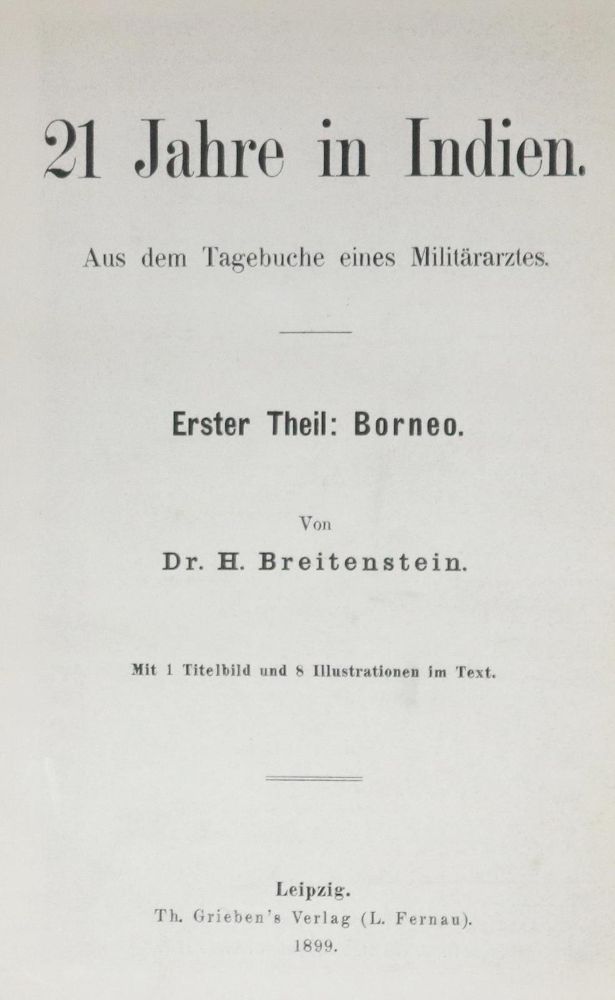 21 Jahre in Indien.

Aus dem Tagebuche eines Militärarztes.

Erster Theil: Borneo.

Von

Dr. H. Breitenstein.

Mit 1 Titelbild und 8 Illustrationen im Text.

Leipzig.
Th. Grieben's Verlag (L. Fernau).
1899.